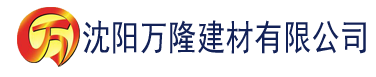 万 沈阳万隆建材有限公司